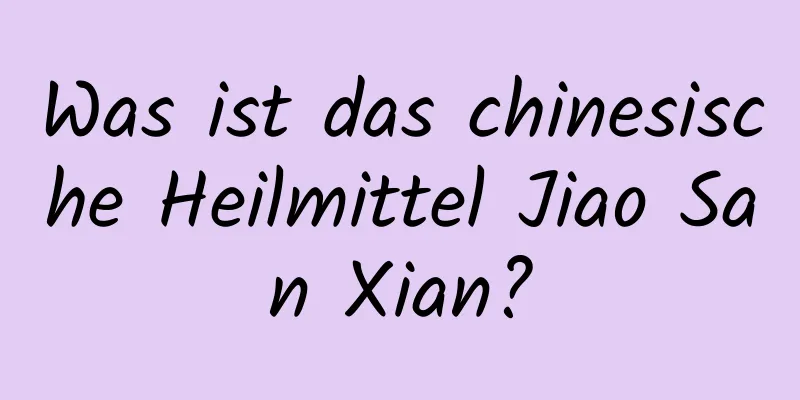 Was ist das chinesische Heilmittel Jiao San Xian?